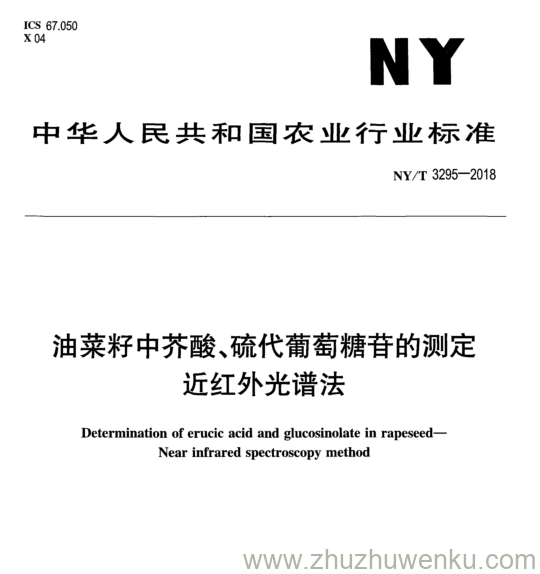 ICS 67.050
X 04

NY

中华人民共和国农业行业标准

NY/T 3295—2018

油菜籽中芥酸、硫代葡萄糖苷的测定
近红外光谱法

Determination of erucic acid and glucosinolate in rapeseed—
Near infrared spectroscopy method

www.zhuzhuwenku.com